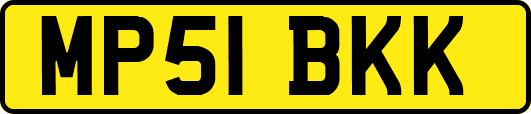 MP51 BKK